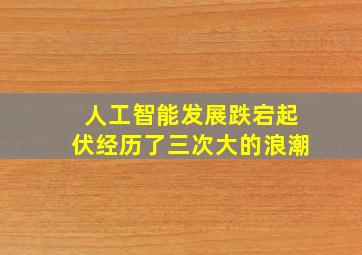 人工智能发展跌宕起伏经历了三次大的浪潮